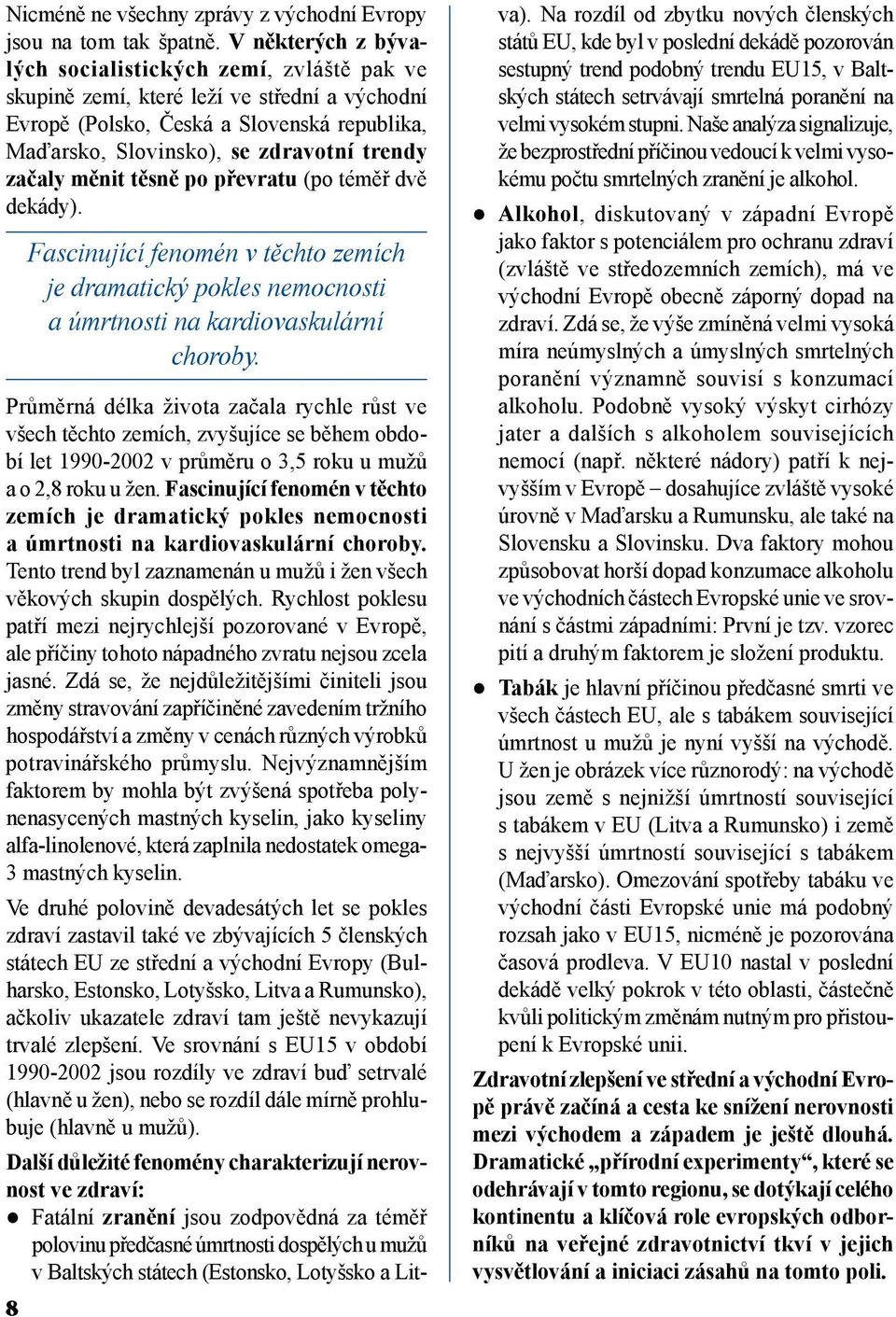 Nicméně ne všechny zprávy z východní Evropy jsou na tom tak špatně. V některých z bývalých socialistických zemí, zvláště pak ve skupině zemí, které leží ve střední a východní Evropě (Polsko, Česká a Slovenská republika, Maďarsko, Slovinsko), se zdravotní trendy začaly měnit těsně po převratu (po téměř dvě dekády).

Fascinující fenomén v těchto zemích je dramatický pokles nemocnosti a úmrtnosti na kardiovaskulární choroby.

Průměrná délka života začala rychle růst ve všech těchto zemích, zvyšujíce se během období let 1990-2002 v průměru o 3,5 roku u mužů a o 2,8 roku u žen. Fascinující fenomén v těchto zemích je dramatický pokles nemocnosti a úmrtnosti na kardiovaskulární choroby. Tento trend byl zaznamenán u mužů i žen všech věkových skupin dospělých. Rychlost poklesu patří mezi nejrychlejší pozorované v Evropě, ale příčiny tohoto nápadného zvratu nejsou zcela jasné. Zdá se, že nejdůležitějšími činiteli jsou změny stravování zapříčiněné zavedením tržního hospodářství a změny v cenách různých výrobků potravinářského průmyslu. Nejvýznamnějším faktorem by mohla být zvýšená spotřeba polynenasycených mastných kyselin, jako kyseliny alfa-linolenové, která zaplnila nedostatek omega-3 mastných kyselin.

Ve druhé polovině devadesátých let se pokles zdraví zastavil také ve zbývajících 5 členských státech EU ze střední a východní Evropy (Bulharsko, Estonsko, Lotyšsko, Litva a Rumunsko), ačkoliv ukazatele zdraví tam ještě nevykazují trvalé zlepšení. Ve srovnání s EU15 v období 1990-2002 jsou rozdíly ve zdraví buď setrvalé (hlavně u žen), nebo se rozdíl dále mírně prohlubuje (hlavně u mužů).

Další důležité fenomény charakterizují nerovnost ve zdraví:

● Fatální zranění jsou zodpovědná za téměř polovinu předčasné úmrtnosti dospělých u mužů v Baltských státech (Estonsko, Lotyšsko a Litva). Na rozdíl od zbytku nových členských států EU, kde byl v poslední dekádě pozorován sestupný trend podobný trendu EU15, v Baltských státech setrvávají smrtelná poranění na velmi vysokém stupni. Naše analýza signalizuje, že bezprostřední příčinou vedoucí k velmi vysokému počtu smrtelných zranění je alkohol.

● Alkohol, diskutovaný v západní Evropě jako faktor s potenciálem pro ochranu zdraví (zvláště ve středozemních zemích), má ve východní Evropě obecně záporný dopad na zdraví. Zdá se, že výše zmíněná velmi vysoká míra neúmyslných a úmyslných smrtelných poranění významně souvisí s konzumací alkoholu. Podobně vysoký výskyt cirhózy jater a dalších s alkoholem souvisejících nemocí (např. některé nádory) patří k nejvyšším v Evropě – dosahujíce zvláště vysoké úrovně v Maďarsku a Rumunsku, ale také na Slovensku a Slovinsku. Dva faktory mohou způsobovat horší dopad konzumace alkoholu ve východních částech Evropské unie ve srovnání s částmi západními: První je tzv. vzorec pití a druhým faktorem je složení produktu.

● Tabák je hlavní příčinou předčasné smrti ve všech částech EU, ale s tabákem související úmrtnost u mužů je nyní vyšší na východě. U žen je obrázek více různorodý: na východě jsou země s nejnižší úmrtností související s tabákem v EU (Litva a Rumunsko) i země s nejvyšší úmrtností související s tabákem (Maďarsko). Omezování spotřeby tabáku ve východní části Evropské unie má podobný rozsah jako v EU15, nicméně je pozorována časová prodleva. V EU10 nastal v poslední dekádě velký pokrok v této oblasti, částečně kvůli politickým změnám nutným pro přistoupení k Evropské unii.

Zdravotní zlepšení ve střední a východní Evropě právě začíná a cesta ke snížení nerovnosti mezi východem a západem je ještě dlouhá. Dramatické „přírodní experimenty“, které se odehrávají v tomto regionu, se dotýkají celého kontinentu a klíčová role evropských odborníků na veřejné zdravotnictví tkví v jejich vysvětlování a iniciaci zásahů na tomto poli.

8